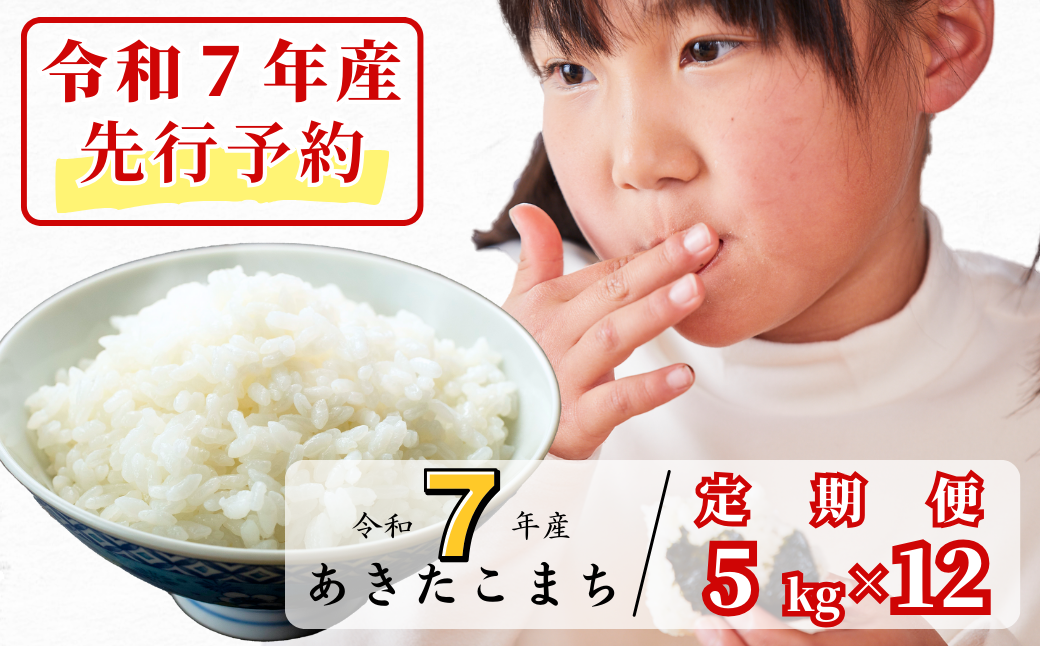 令和７年産
先行予約

令和 7 年産
あきたこまち

定期便
5 kg×12